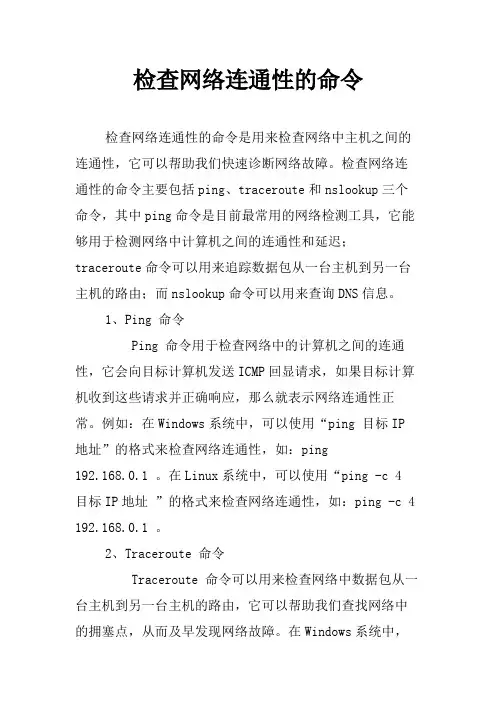 检查网络连通性的命令

检查网络连通性的命令是用来检查网络中主机之间的连通性，它可以帮助我们快速诊断网络故障。检查网络连通性的命令主要包括ping、traceroute和nslookup三个命令，其中ping命令是目前最常用的网络检测工具，它能够用于检测网络中计算机之间的连通性和延迟；traceroute命令可以用来追踪数据包从一台主机到另一台主机的路由；而nslookup命令可以用来查询DNS信息。

1、Ping 命令

Ping 命令用于检查网络中的计算机之间的连通性，它会向目标计算机发送ICMP回显请求，如果目标计算机收到这些请求并正确响应，那么就表示网络连通性正常。例如：在Windows系统中，可以使用“ping 目标IP地址”的格式来检查网络连通性，如：ping 192.168.0.1 。在Linux系统中，可以使用“ping -c 4 目标IP地址 ”的格式来检查网络连通性，如：ping -c 4 192.168.0.1 。

2、Traceroute 命令

Traceroute 命令可以用来检查网络中数据包从一台主机到另一台主机的路由，它可以帮助我们查找网络中的拥塞点，从而及早发现网络故障。在Windows系统中，